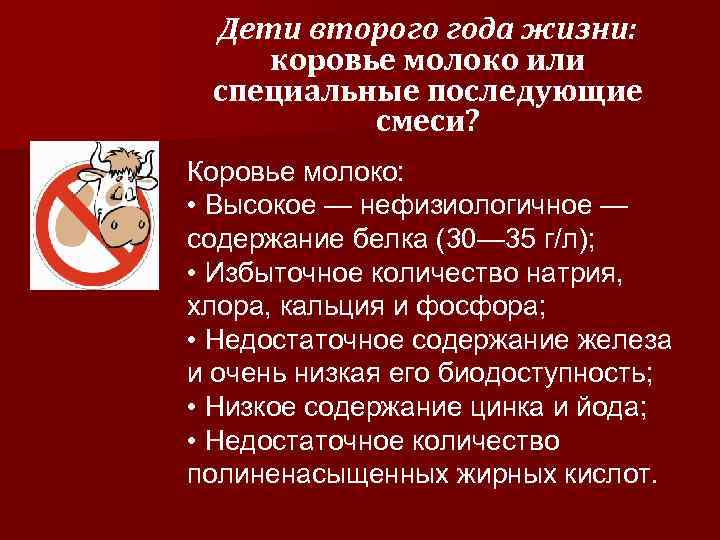 Дети второго года жизни: коровье молоко или специальные последующие смеси?

Коровье молоко:
• Высокое — нефизиологичное — содержание белка (30—35 г/л);
• Избыточное количество натрия, хлора, кальция и фосфора;
• Недостаточное содержание железа и очень низкая его биодоступность;
• Низкое содержание цинка и йода;
• Недостаточное количество полиненасыщенных жирных кислот.